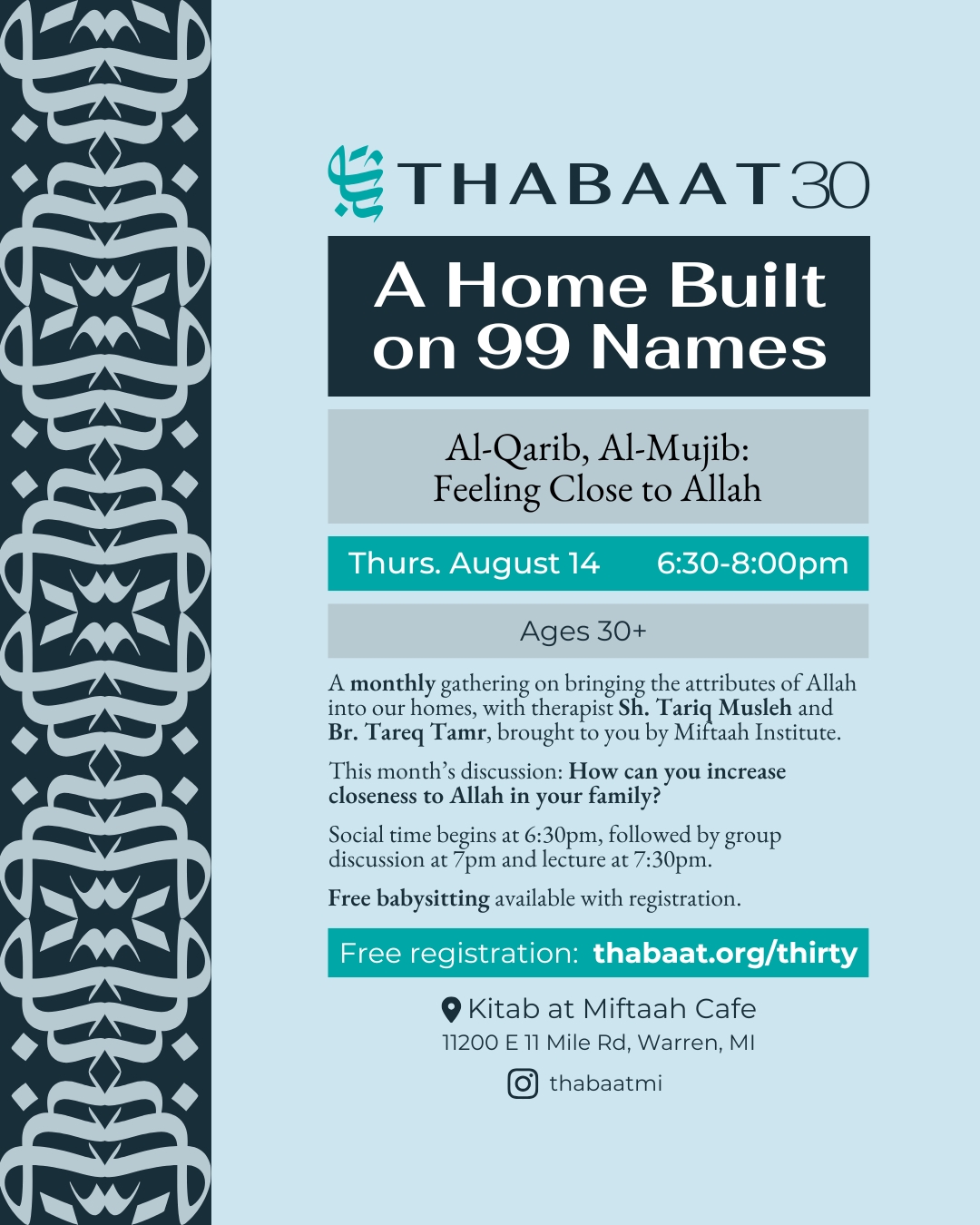 THABAAT30

A Home Built on 99 Names

Al-Qarib, Al-Mujib: Feeling Close to Allah

Thurs. August 14 6:30-8:00pm

Ages 30+

A monthly gathering on bringing the attributes of Allah into our homes, with therapist Sh. Tariq Musleh and Br. Tareq Tamr, brought to you by Miftaah Institute.

This month's discussion: How can you increase closeness to Allah in your family?

Social time begins at 6:30pm, followed by group discussion at 7pm and lecture at 7:30pm.

Free babysitting available with registration.

Free registration: thabaat.org/thirty

Kitab at Miftaah Cafe
11200 E 11 Mile Rd, Warren, MI

thabaatmi